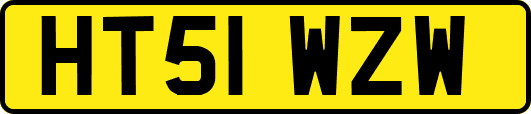 HT51 WZW